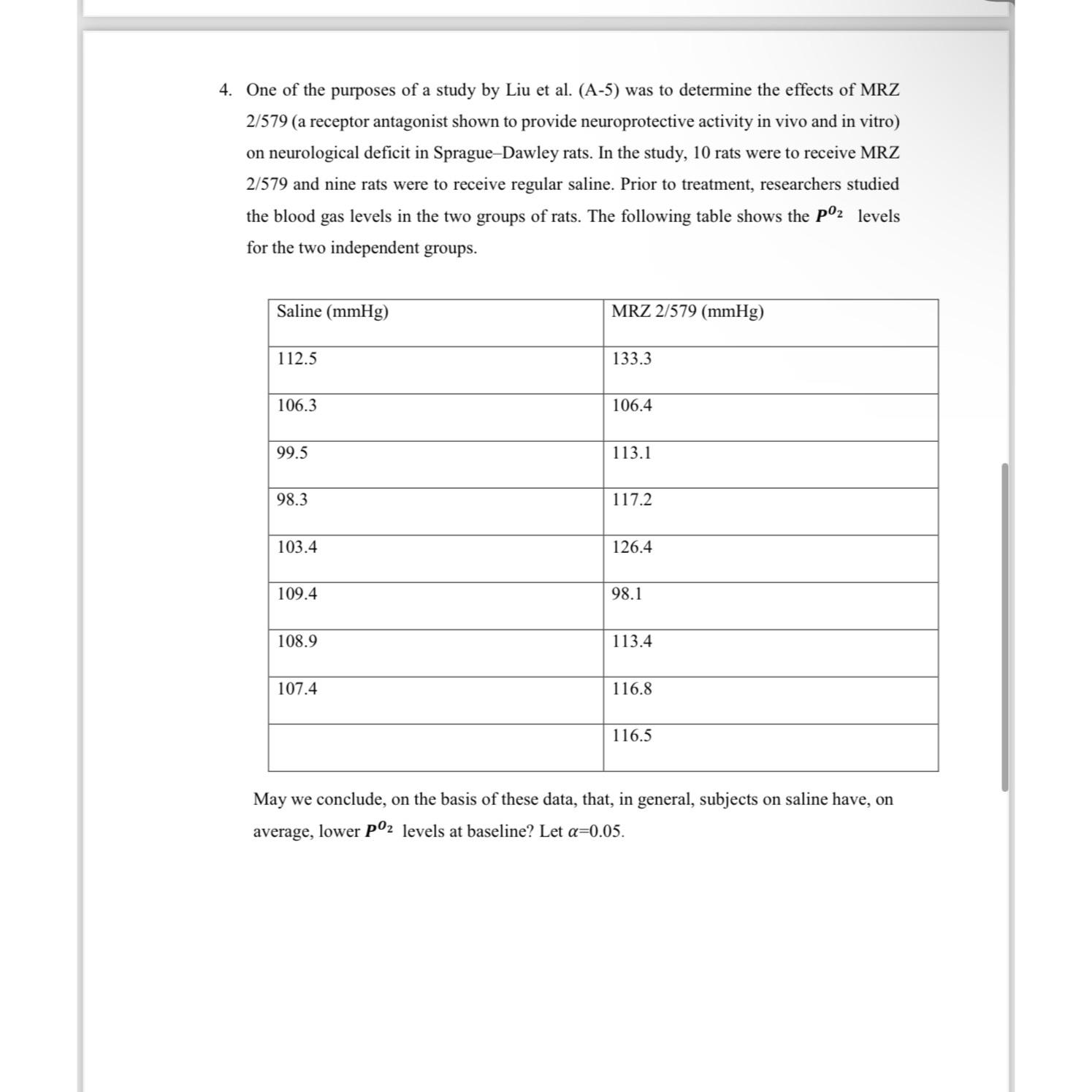 4. One of the purposes of a study by Liu et al. (A-5) was to determine the effects of MRZ 2/579 (a receptor antagonist shown to provide neuroprotective activity in vivo and in vitro) on neurological deficit in Sprague–Dawley rats. In the study, 10 rats were to receive MRZ 2/579 and nine rats were to receive regular saline. Prior to treatment, researchers studied the blood gas levels in the two groups of rats. The following table shows the $P^{O_2}$ levels for the two independent groups.

| Saline (mmHg) | MRZ 2/579 (mmHg) |
|---|---|
| 112.5 | 133.3 |
| 106.3 | 106.4 |
| 99.5 | 113.1 |
| 98.3 | 117.2 |
| 103.4 | 126.4 |
| 109.4 | 98.1 |
| 108.9 | 113.4 |
| 107.4 | 116.8 |
| | 116.5 |

May we conclude, on the basis of these data, that, in general, subjects on saline have, on average, lower $P^{O_2}$ levels at baseline? Let $\alpha$=0.05.